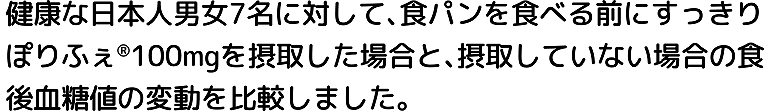 健康な日本人男女7名に対して、食パンを食べる前にすっきりぽりふぇ®100mgを摂取した場合と、摂取していない場合の食後血糖値の変動を比較しました。